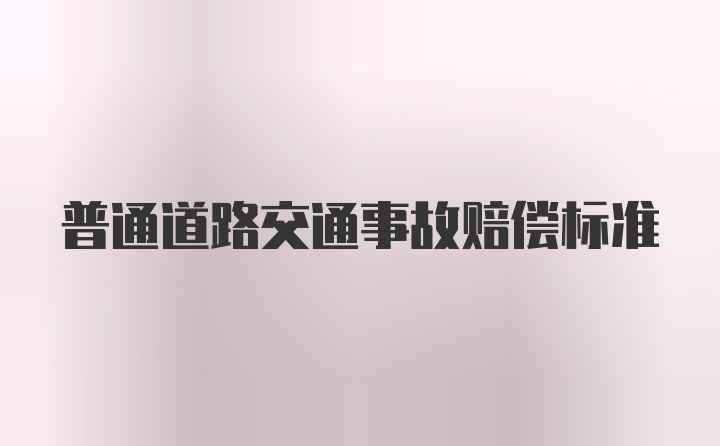 普通道路交通事故赔偿标准